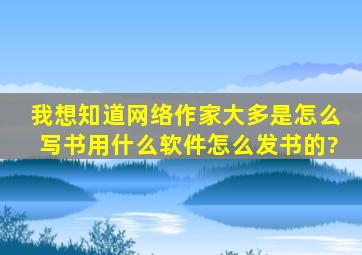 我想知道网络作家大多是怎么写书用什么软件怎么发书的?